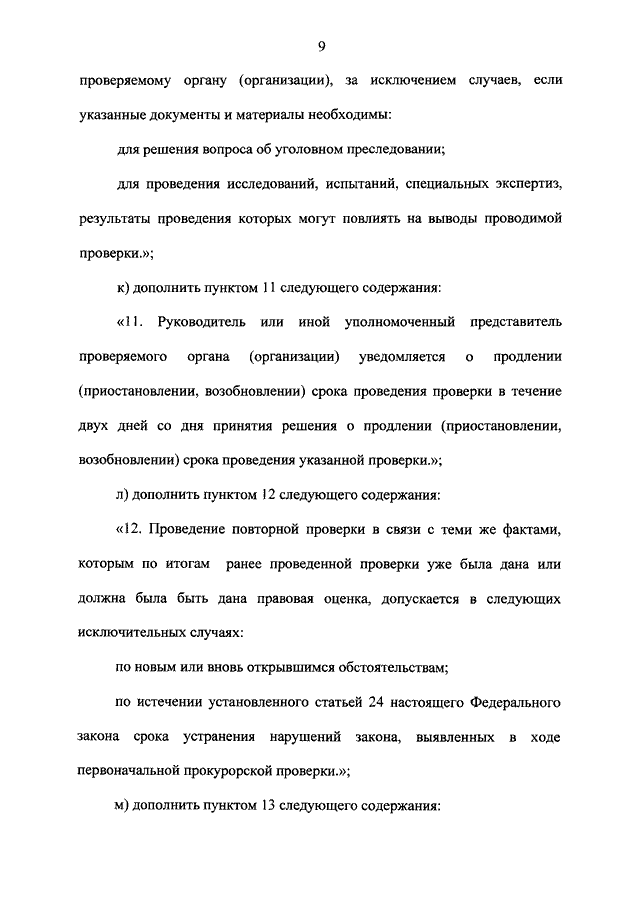 9

проверяемому органу (организации), за исключением случаев, если указанные документы и материалы необходимы:

для решения вопроса об уголовном преследовании;

для проведения исследований, испытаний, специальных экспертиз, результаты проведения которых могут повлиять на выводы проводимой проверки.»;

к) дополнить пунктом 11 следующего содержания:

«11. Руководитель или иной уполномоченный представитель проверяемого органа (организации) уведомляется о продлении (приостановлении, возобновлении) срока проведения проверки в течение двух дней со дня принятия решения о продлении (приостановлении, возобновлении) срока проведения указанной проверки.»;

л) дополнить пунктом 12 следующего содержания:

«12. Проведение повторной проверки в связи с теми же фактами, которым по итогам ранее проведенной проверки уже была дана или должна была быть дана правовая оценка, допускается в следующих исключительных случаях:

по новым или вновь открывшимся обстоятельствам;

по истечении установленного статьей 24 настоящего Федерального закона срока устранения нарушений закона, выявленных в ходе первоначальной прокурорской проверки.»;

м) дополнить пунктом 13 следующего содержания: